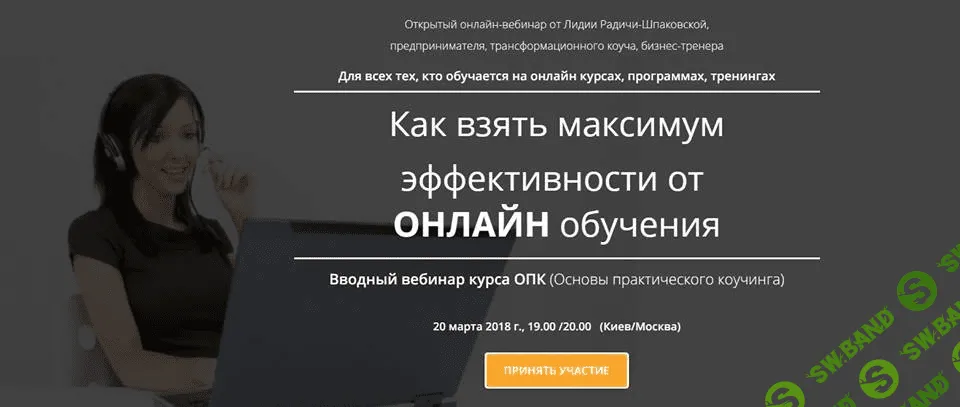 Открытый онлайн-вебинар от Лидии Радичи-Шпаковской, предпринимателя, трансформационного коуча, бизнес-тренера

Для всех тех, кто обучается на онлайн курсах, программах, тренингах

Как взять максимум эффективности от ОНЛАЙН обучения

Вводный вебинар курса ОПК (Основы практического коучинга)

20 марта 2018 г., 19.00 /20.00 (Киев/Москва)

ПРИНЯТЬ УЧАСТИЕ

SW.BAND

SW.BAND